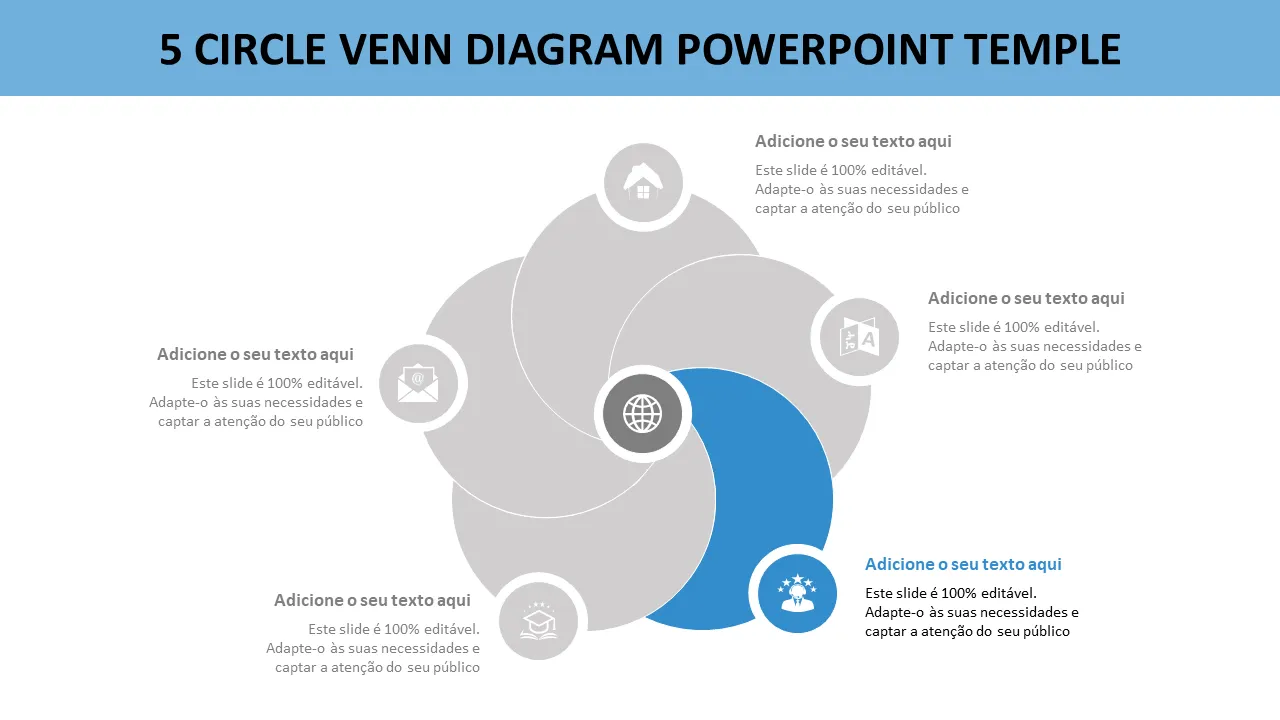 5 CIRCLE VENN DIAGRAM POWERPOINT TEMPLE

Adicione o seu texto aqui

Este slide é 100% editável. Adapte-o às suas necessidades e captar a atenção do seu público

Adicione o seu texto aqui

Este slide é 100% editável. Adapte-o às suas necessidades e captar a atenção do seu público

Adicione o seu texto aqui

Este slide é 100% editável. Adapte-o às suas necessidades e captar a atenção do seu público

Adicione o seu texto aqui

Este slide é 100% editável. Adapte-o às suas necessidades e captar a atenção do seu público

Adicione o seu texto aqui

Este slide é 100% editável. Adapte-o às suas necessidades e captar a atenção do seu público